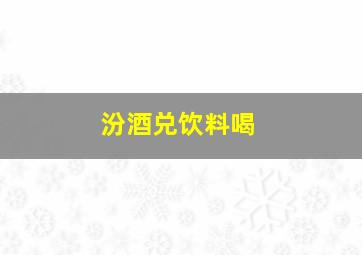 汾酒兑饮料喝